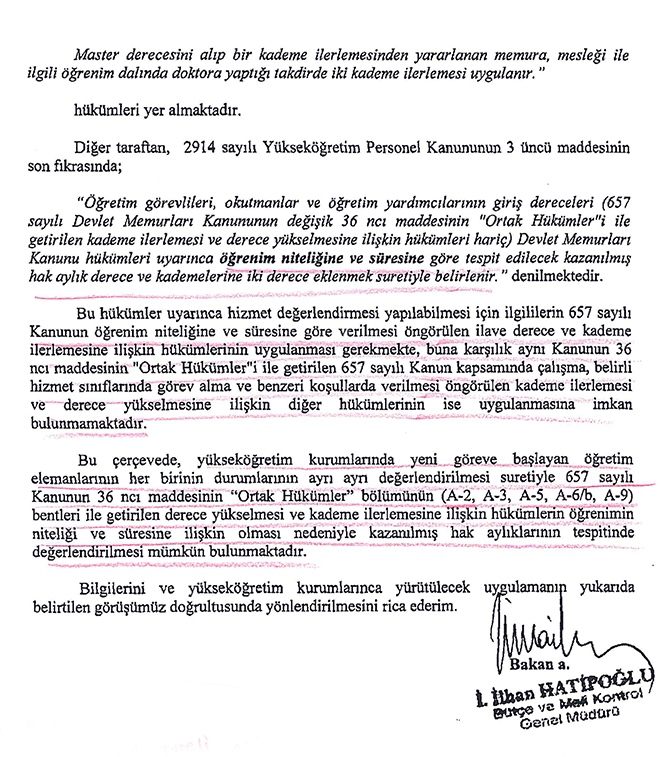 Master derecesini alıp bir kademe ilerlemesinden yararlanan memura, mesleği ile ilgili öğrenim dalında doktora yaptığı takdirde iki kademe ilerlemesi uygulanır."

hükümleri yer almaktadır.

Diğer taraftan, 2914 sayılı Yükseköğretim Personel Kanununun 3 üncü maddesinin son fıkrasında;

"Öğretim görevlileri, okutmanlar ve öğretim yardımcılarının giriş dereceleri (657 sayılı Devlet Memurları Kanununun değişik 36 ncı maddesinin "Ortak Hükümler"i ile getirilen kademe ilerlemesi ve derece yükselmesine ilişkin hükümleri hariç) Devlet Memurları Kanunu hükümleri uyarınca öğrenim niteliğine ve süresine göre tespit edilecek kazanılmış hak aylık derece ve kademelerine iki derece eklenmek suretiyle belirlenir." denilmektedir.

Bu hükümler uyarınca hizmet değerlendirmesi yapılabilmesi için ilgililerin 657 sayılı Kanunun öğrenim niteliğine ve süresine göre verilmesi öngörülen ilave derece ve kademe ilerlemesine ilişkin hükümlerinin uygulanması gerekmekte, buna karşılık aynı Kanunun 36 ncı maddesinin "Ortak Hükümler"i ile getirilen 657 sayılı Kanun kapsamında çalışma, belirli hizmet sınıflarında görev alma ve benzeri koşullarda verilmesi öngörülen kademe ilerlemesi ve derece yükselmesine ilişkin diğer hükümlerinin ise uygulanmasına imkan bulunmamaktadır.

Bu çerçevede, yükseköğretim kurumlarında yeni göreve başlayan öğretim elemanlarının her birinin durumlarının ayrı ayrı değerlendirilmesi suretiyle 657 sayılı Kanunun 36 ncı maddesinin "Ortak Hükümler" bölümünün (A-2, A-3, A-5, A-6/b, A-9) bentleri ile getirilen derece yükselmesi ve kademe ilerlemesine ilişkin hükümlerin öğrenimin niteliği ve süresine ilişkin olması nedeniyle kazanılmış hak aylıklarının tespitinde değerlendirilmesi mümkün bulunmaktadır.

Bilgilerini ve yükseköğretim kurumlarınca yürütülecek uygulamanın yukarıda belirtilen görüşümüz doğrultusunda yönlendirilmesini rica ederim.

Bakan a.
İ. İlhan HATİPOĞLU
Bütçe ve Mali Kontrol
Genel Müdürü